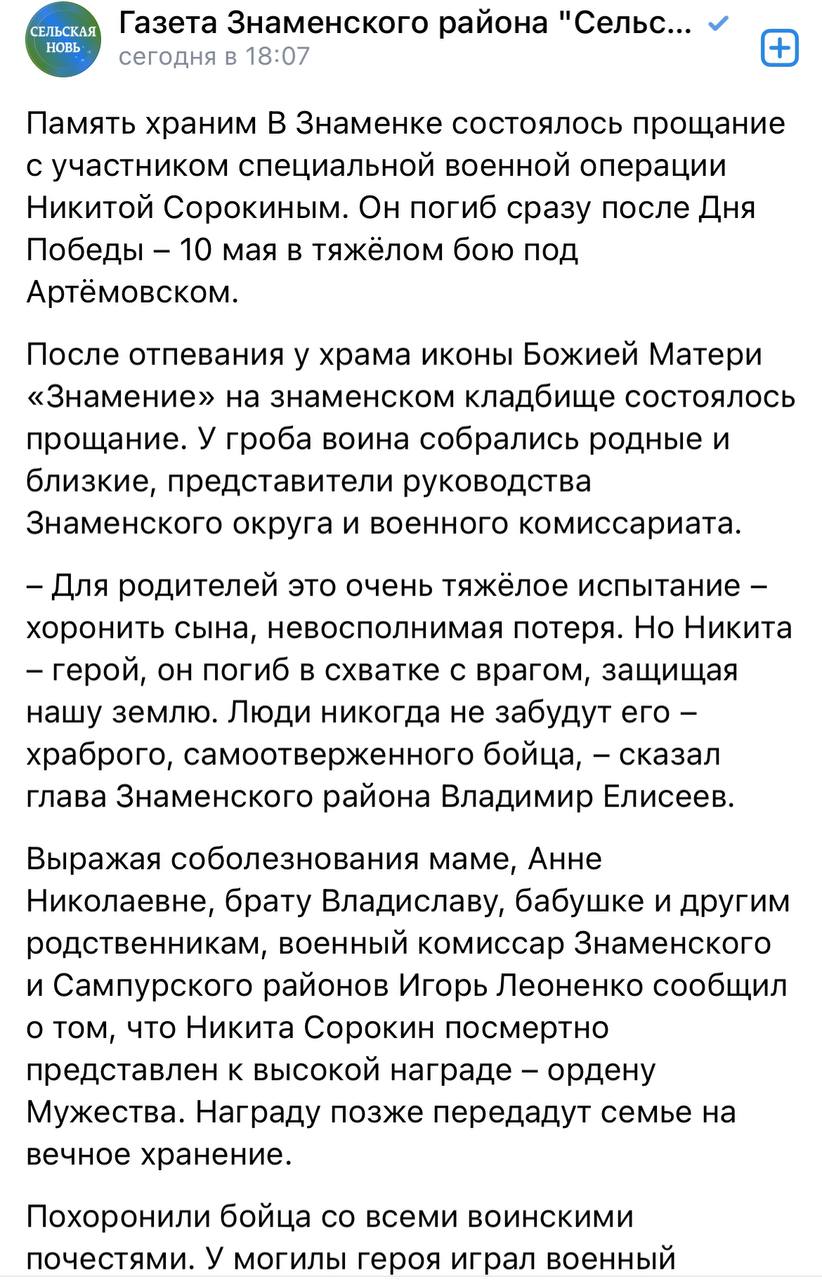 СЕЛЬСКАЯ НОВЬ

Газета Знаменского района "Сельс...
сегодня в 18:07

Память храним В Знаменке состоялось прощание с участником специальной военной операции Никитой Сорокиным. Он погиб сразу после Дня Победы – 10 мая в тяжёлом бою под Артёмовском.

После отпевания у храма иконы Божией Матери «Знамение» на знаменском кладбище состоялось прощание. У гроба воина собрались родные и близкие, представители руководства Знаменского округа и военного комиссариата.

– Для родителей это очень тяжёлое испытание – хоронить сына, невосполнимая потеря. Но Никита – герой, он погиб в схватке с врагом, защищая нашу землю. Люди никогда не забудут его – храброго, самоотверженного бойца, – сказал глава Знаменского района Владимир Елисеев.

Выражая соболезнования маме, Анне Николаевне, брату Владиславу, бабушке и другим родственникам, военный комиссар Знаменского и Сампурского районов Игорь Леоненко сообщил о том, что Никита Сорокин посмертно представлен к высокой награде – ордену Мужества. Награду позже передадут семье на вечное хранение.

Похоронили бойца со всеми воинскими почестями. У могилы героя играл военный